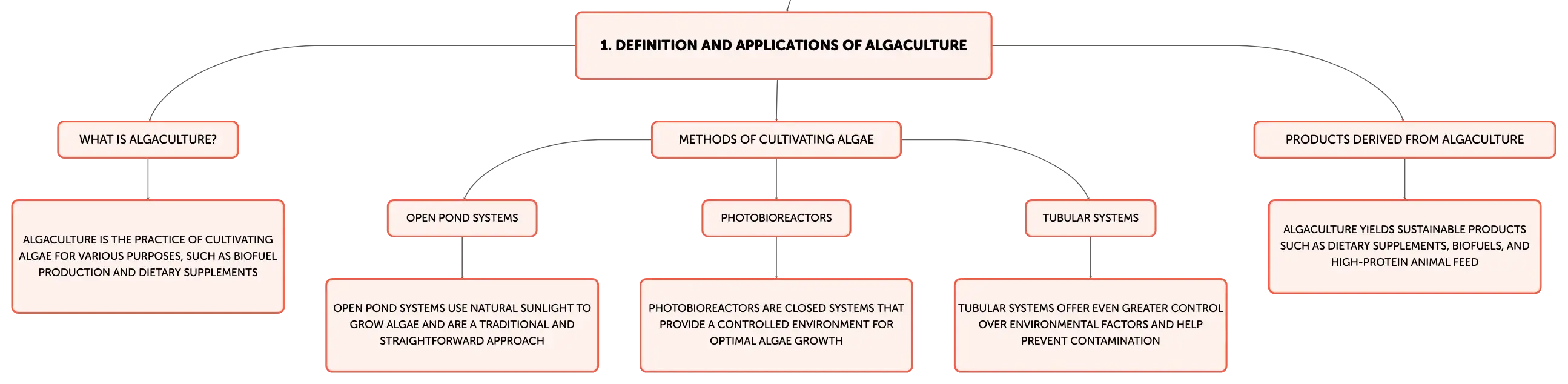 1. DEFINITION AND APPLICATIONS OF ALGACULTURE

WHAT IS ALGACULTURE?

ALGACULTURE IS THE PRACTICE OF CULTIVATING ALGAE FOR VARIOUS PURPOSES, SUCH AS BIOFUEL PRODUCTION AND DIETARY SUPPLEMENTS

METHODS OF CULTIVATING ALGAE

OPEN POND SYSTEMS

OPEN POND SYSTEMS USE NATURAL SUNLIGHT TO GROW ALGAE AND ARE A TRADITIONAL AND STRAIGHTFORWARD APPROACH

PHOTOBIOREACTORS

PHOTOBIOREACTORS ARE CLOSED SYSTEMS THAT PROVIDE A CONTROLLED ENVIRONMENT FOR OPTIMAL ALGAE GROWTH

TUBULAR SYSTEMS

TUBULAR SYSTEMS OFFER EVEN GREATER CONTROL OVER ENVIRONMENTAL FACTORS AND HELP PREVENT CONTAMINATION

PRODUCTS DERIVED FROM ALGACULTURE

ALGACULTURE YIELDS SUSTAINABLE PRODUCTS SUCH AS DIETARY SUPPLEMENTS, BIOFUELS, AND HIGH-PROTEIN ANIMAL FEED